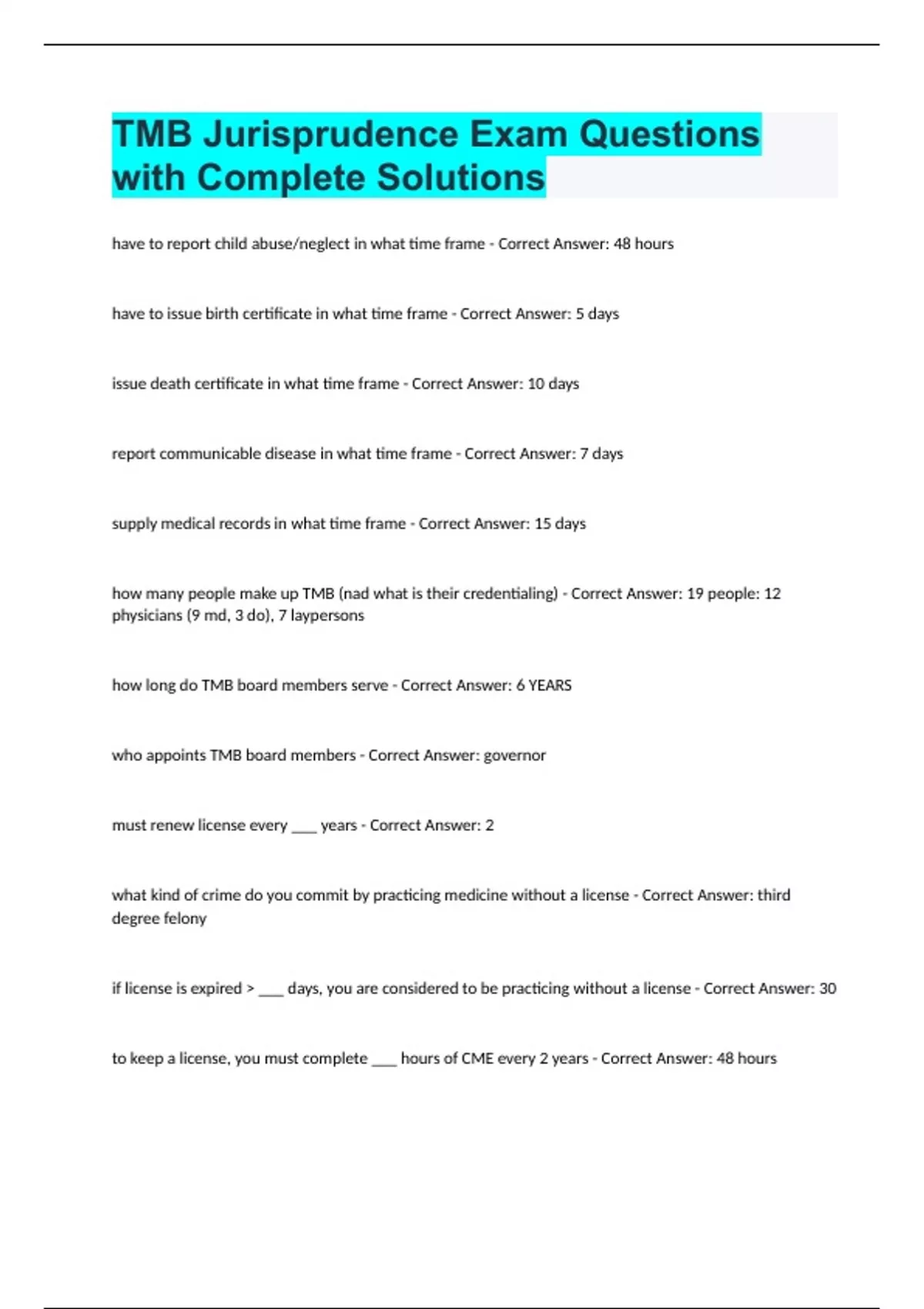 TMB Jurisprudence Exam Questions with Complete Solutions

have to report child abuse/neglect in what time frame - Correct Answer: 48 hours

have to issue birth certificate in what time frame - Correct Answer: 5 days

issue death certificate in what time frame - Correct Answer: 10 days

report communicable disease in what time frame - Correct Answer: 7 days

supply medical records in what time frame - Correct Answer: 15 days

how many people make up TMB (nad what is their credentialing) - Correct Answer: 19 people: 12 physicians (9 md, 3 do), 7 laypersons

how long do TMB board members serve - Correct Answer: 6 YEARS

who appoints TMB board members - Correct Answer: governor

must renew license every ___ years - Correct Answer: 2

what kind of crime do you commit by practicing medicine without a license - Correct Answer: third degree felony

if license is expired > ___ days, you are considered to be practicing without a license - Correct Answer: 30

to keep a license, you must complete ___ hours of CME every 2 years - Correct Answer: 48 hours